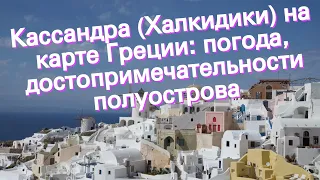 Кассандра (Халкидики) на карте Греции: погода, достопримечательности полуострова